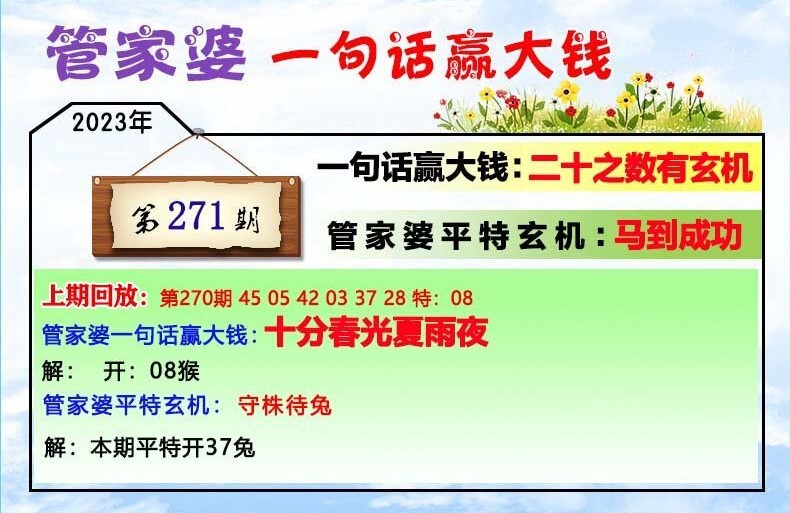 管家婆 一句话赢大钱

2023年

第271期

一句话赢大钱：二十之数有玄机

管家婆平特玄机：马到成功

上期回放：第270期 45 05 42 03 37 28 特：08
管家婆一句话赢大钱：十分春光夏雨夜
解： 开：08猴
管家婆平特玄机： 守株待兔
解：本期平特开37兔